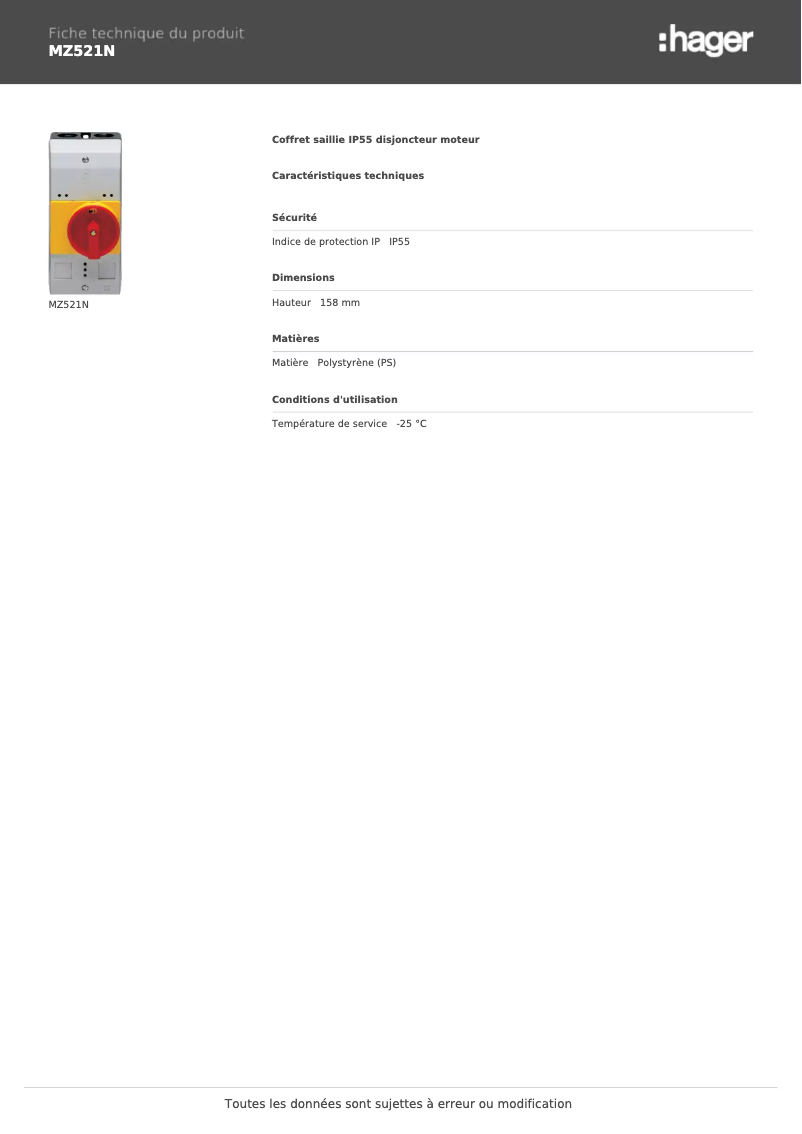 Fiche technique du produit
MZ521N

:hager

MZ521N

Coffret saillie IP55 disjoncteur moteur

Caractéristiques techniques

Sécurité

Indice de protection IP   IP55

Dimensions

Hauteur   158 mm

Matières

Matière   Polystyrène (PS)

Conditions d'utilisation

Température de service   -25 °C

Toutes les données sont sujettes à erreur ou modification